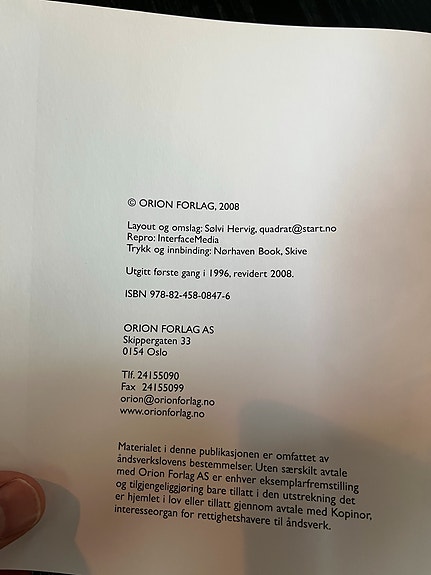 © ORION FORLAG, 2008

Layout og omslag: Sølvi Hervig, quadrat@start.no
Repro: InterfaceMedia
Trykk og innbinding: Nørhaven Book, Skive

Utgitt første gang i 1996, revidert 2008.

ISBN 978-82-458-0847-6

ORION FORLAG AS
Skippergaten 33
0154 Oslo

Tlf. 24155090
Fax 24155099
orion@orionforlag.no
www.orionforlag.no

Materialet i denne publikasjonen er omfattet av åndsverkslovens bestemmelser. Uten særskilt avtale med Orion Forlag AS er enhver eksemplarfremstilling og tilgjengeliggjøring bare tillatt i den utstrekning det er hjemlet i lov eller tillatt gjennom avtale med Kopinor, interesseorgan for rettighetshavere til åndsverk.